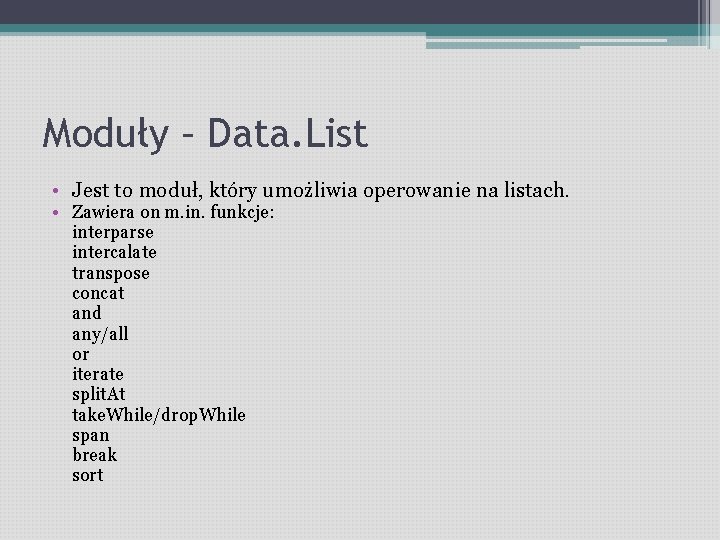 Moduły – Data.List

• Jest to moduł, który umożliwia operowanie na listach.
• Zawiera on m.in. funkcje:
interparse
intercalate
transpose
concat
and
any/all
or
iterate
splitAt
takeWhile/dropWhile
span
break
sort